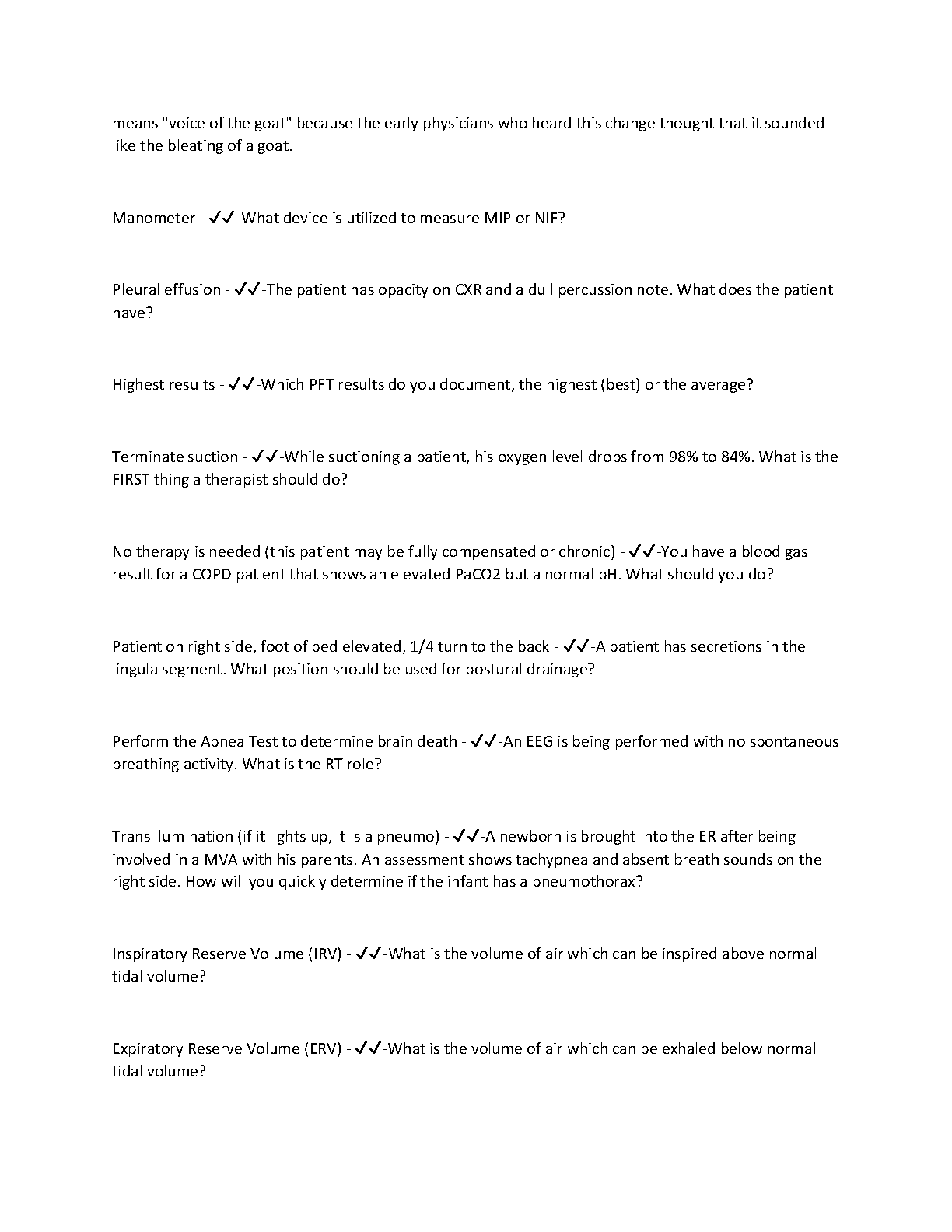 means "voice of the goat" because the early physicians who heard this change thought that it sounded like the bleating of a goat.

Manometer - ✓✓-What device is utilized to measure MIP or NIF?

Pleural effusion - ✓✓-The patient has opacity on CXR and a dull percussion note. What does the patient have?

Highest results - ✓✓-Which PFT results do you document, the highest (best) or the average?

Terminate suction - ✓✓-While suctioning a patient, his oxygen level drops from 98% to 84%. What is the FIRST thing a therapist should do?

No therapy is needed (this patient may be fully compensated or chronic) - ✓✓-You have a blood gas result for a COPD patient that shows an elevated PaCO2 but a normal pH. What should you do?

Patient on right side, foot of bed elevated, 1/4 turn to the back - ✓✓-A patient has secretions in the lingula segment. What position should be used for postural drainage?

Perform the Apnea Test to determine brain death - ✓✓-An EEG is being performed with no spontaneous breathing activity. What is the RT role?

Transillumination (if it lights up, it is a pneumo) - ✓✓-A newborn is brought into the ER after being involved in a MVA with his parents. An assessment shows tachypnea and absent breath sounds on the right side. How will you quickly determine if the infant has a pneumothorax?

Inspiratory Reserve Volume (IRV) - ✓✓-What is the volume of air which can be inspired above normal tidal volume?

Expiratory Reserve Volume (ERV) - ✓✓-What is the volume of air which can be exhaled below normal tidal volume?